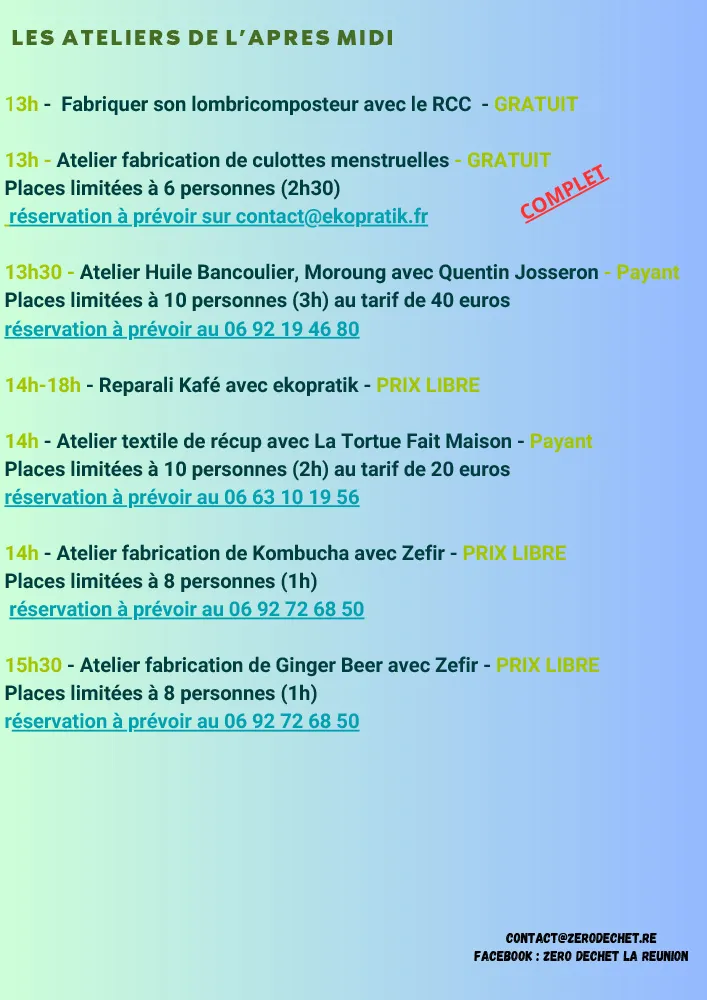 LES ATELIERS DE L'APRES MIDI

13h - Fabriquer son lombricomposteur avec le RCC - GRATUIT

13h - Atelier fabrication de culottes menstruelles - GRATUIT
Places limitées à 6 personnes (2h30)
réservation à prévoir sur contact@ekopratik.fr

COMPLET

13h30 - Atelier Huile Bancoulier, Moroung avec Quentin Josseron - Payant
Places limitées à 10 personnes (3h) au tarif de 40 euros
réservation à prévoir au 06 92 19 46 80

14h-18h - Reparali Kafé avec ekopratik - PRIX LIBRE

14h - Atelier textile de récup avec La Tortue Fait Maison - Payant
Places limitées à 10 personnes (2h) au tarif de 20 euros
réservation à prévoir au 06 63 10 19 56

14h - Atelier fabrication de Kombucha avec Zefir - PRIX LIBRE
Places limitées à 8 personnes (1h)
réservation à prévoir au 06 92 72 68 50

15h30 - Atelier fabrication de Ginger Beer avec Zefir - PRIX LIBRE
Places limitées à 8 personnes (1h)
réservation à prévoir au 06 92 72 68 50

CONTACT@ZERODECHET.RE
FACEBOOK : ZERO DECHET LA REUNION